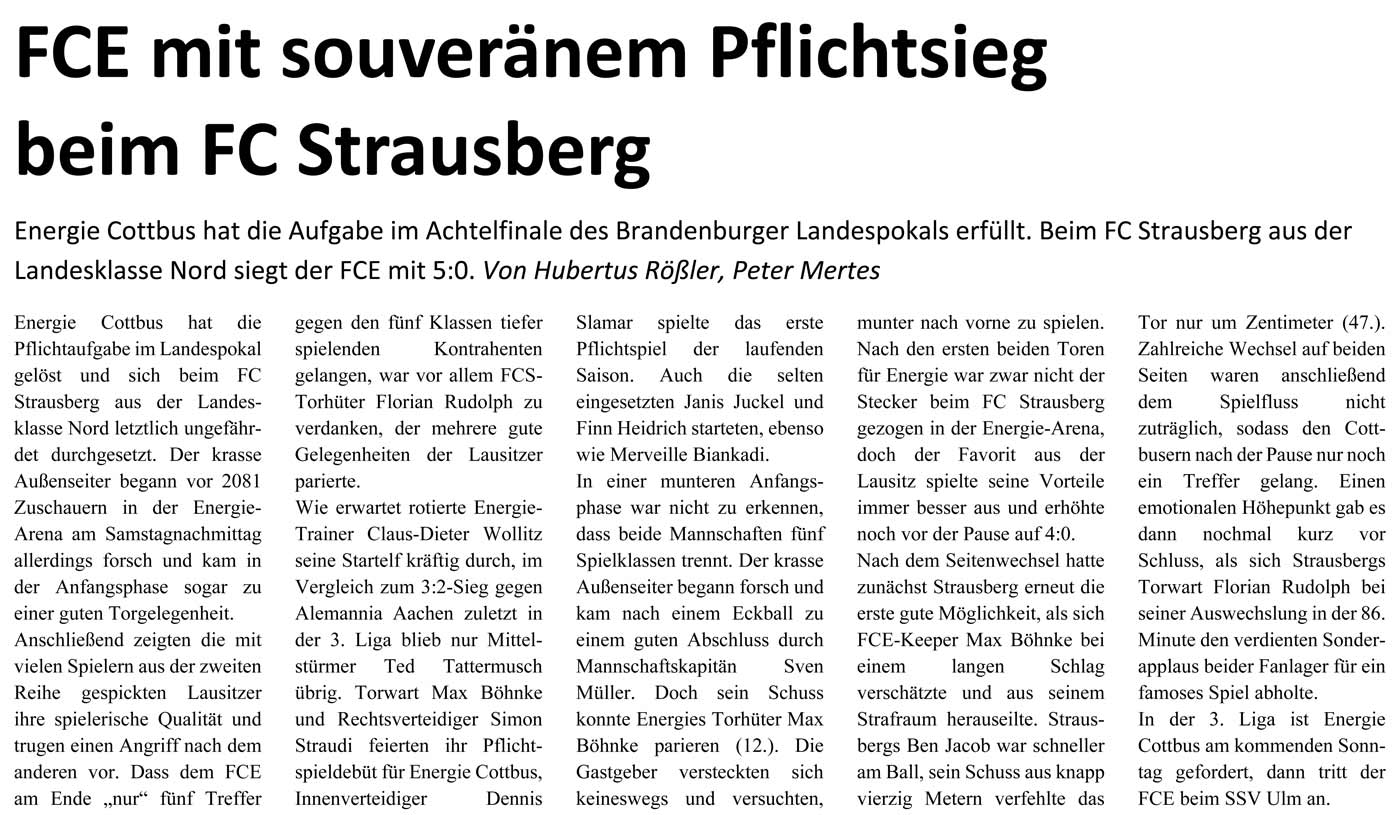 FCE mit souveränem Pflichtsieg beim FC Strausberg

Energie Cottbus hat die Aufgabe im Achtelfinale des Brandenburger Landespokals erfüllt. Beim FC Strausberg aus der Landesklasse Nord siegt der FCE mit 5:0. Von Hubertus Rößler, Peter Mertes

Energie Cottbus hat die Pflichtaufgabe im Landespokal gelöst und sich beim FC Strausberg aus der Landesklasse Nord letztlich ungefährdet durchgesetzt. Der krasse Außenseiter begann vor 2081 Zuschauern in der Energie-Arena am Samstagnachmittag allerdings forsch und kam in der Anfangsphase sogar zu einer guten Torgelegenheit.

Anschließend zeigten die mit vielen Spielern aus der zweiten Reihe gespickten Lausitzer ihre spielerische Qualität und trugen einen Angriff nach dem anderen vor. Dass dem FCE am Ende „nur“ fünf Treffer gegen den fünf Klassen tiefer spielenden Kontrahenten gelangen, war vor allem FCS-Torhüter Florian Rudolph zu verdanken, der mehrere gute Gelegenheiten der Lausitzer parierte.

Wie erwartet rotierte Energie-Trainer Claus-Dieter Wollitz seine Startelf kräftig durch, im Vergleich zum 3:2-Sieg gegen Alemannia Aachen zuletzt in der 3. Liga blieb nur Mittelstürmer Ted Tattermusch übrig. Torwart Max Böhnke und Rechtsverteidiger Simon Straudi feierten ihr Pflichtspieldebüt für Energie Cottbus, Innenverteidiger Dennis Slamar spielte das erste Pflichtspiel der laufenden Saison. Auch die selten eingesetzten Janis Juckel und Finn Heidrich starteten, ebenso wie Merveille Biankadi.

In einer munteren Anfangsphase war nicht zu erkennen, dass beide Mannschaften fünf Spielklassen trennt. Der krasse Außenseiter begann forsch und kam nach einem Eckball zu einem guten Abschluss durch Mannschaftskapitän Sven Müller. Doch sein Schuss konnte Energies Torhüter Max Böhnke parieren (12.). Die Gastgeber versteckten sich keineswegs und versuchten, munter nach vorne zu spielen. Nach den ersten beiden Toren für Energie war zwar nicht der Stecker beim FC Strausberg gezogen in der Energie-Arena, doch der Favorit aus der Lausitz spielte seine Vorteile immer besser aus und erhöhte noch vor der Pause auf 4:0.

Nach dem Seitenwechsel hatte zunächst Strausberg erneut die erste gute Möglichkeit, als sich FCE-Keeper Max Böhnke bei einem langen Schlag verschätzte und aus seinem Strafraum herauseilte. Strausbergs Ben Jacob war schneller am Ball, sein Schuss aus knapp vierzig Metern verfehlte das Tor nur um Zentimeter (47.). Zahlreiche Wechsel auf beiden Seiten waren anschließend dem Spielfluss nicht zuträglich, sodass den Cottbusern nach der Pause nur noch ein Treffer gelang. Einen emotionalen Höhepunkt gab es dann nochmal kurz vor Schluss, als sich Strausbergs Torwart Florian Rudolph bei seiner Auswechslung in der 86. Minute den verdienten Sonderapplaus beider Fanlager für ein famoses Spiel abholte.

In der 3. Liga ist Energie Cottbus am kommenden Sonntag gefordert, dann tritt der FCE beim SSV Ulm an.